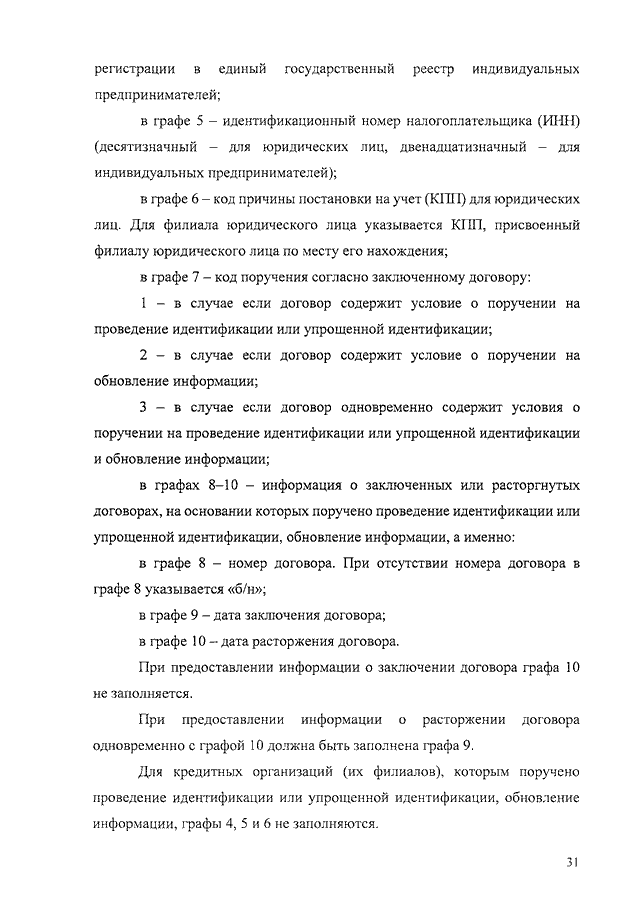 регистрации в единый государственный реестр индивидуальных предпринимателей;

в графе 5 – идентификационный номер налогоплательщика (ИНН) (десятизначный – для юридических лиц, двенадцатизначный – для индивидуальных предпринимателей);

в графе 6 – код причины постановки на учет (КПП) для юридических лиц. Для филиала юридического лица указывается КПП, присвоенный филиалу юридического лица по месту его нахождения;

в графе 7 – код поручения согласно заключенному договору:

1 – в случае если договор содержит условие о поручении на проведение идентификации или упрощенной идентификации;

2 – в случае если договор содержит условие о поручении на обновление информации;

3 – в случае если договор одновременно содержит условия о поручении на проведение идентификации или упрощенной идентификации и обновление информации;

в графах 8–10 – информация о заключенных или расторгнутых договорах, на основании которых поручено проведение идентификации или упрощенной идентификации, обновление информации, а именно:

в графе 8 – номер договора. При отсутствии номера договора в графе 8 указывается «б/н»;

в графе 9 – дата заключения договора;

в графе 10 – дата расторжения договора.

При предоставлении информации о заключении договора графа 10 не заполняется.

При предоставлении информации о расторжении договора одновременно с графой 10 должна быть заполнена графа 9.

Для кредитных организаций (их филиалов), которым поручено проведение идентификации или упрощенной идентификации, обновление информации, графы 4, 5 и 6 не заполняются.

31